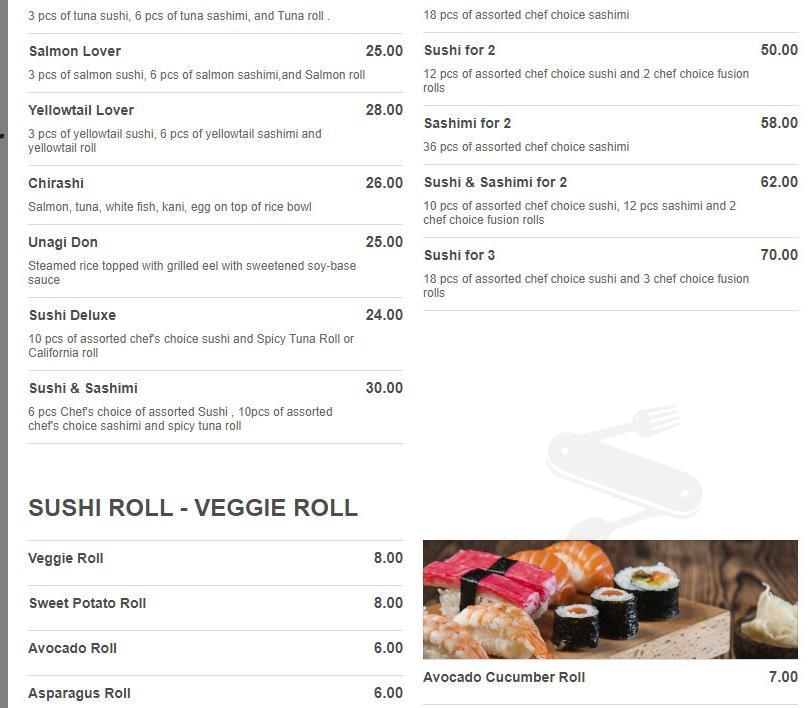 3 pcs of tuna sushi, 6 pcs of tuna sashimi, and Tuna roll .

Salmon Lover 25.00
3 pcs of salmon sushi, 6 pcs of salmon sashimi,and Salmon roll

Yellowtail Lover 28.00
3 pcs of yellowtail sushi, 6 pcs of yellowtail sashimi and yellowtail roll

Chirashi 26.00
Salmon, tuna, white fish, kani, egg on top of rice bowl

Unagi Don 25.00
Steamed rice topped with grilled eel with sweetened soy-base sauce

Sushi Deluxe 24.00
10 pcs of assorted chef's choice sushi and Spicy Tuna Roll or California roll

Sushi & Sashimi 30.00
6 pcs Chef's choice of assorted Sushi , 10pcs of assorted chef's choice sashimi and spicy tuna roll

18 pcs of assorted chef choice sashimi

Sushi for 2 50.00
12 pcs of assorted chef choice sushi and 2 chef choice fusion rolls

Sashimi for 2 58.00
36 pcs of assorted chef choice sashimi

Sushi & Sashimi for 2 62.00
10 pcs of assorted chef choice sushi, 12 pcs sashimi and 2 chef choice fusion rolls

Sushi for 3 70.00
18 pcs of assorted chef choice sushi and 3 chef choice fusion rolls

SUSHI ROLL - VEGGIE ROLL

Veggie Roll 8.00

Sweet Potato Roll 8.00

Avocado Roll 6.00

Asparagus Roll 6.00

Avocado Cucumber Roll 7.00